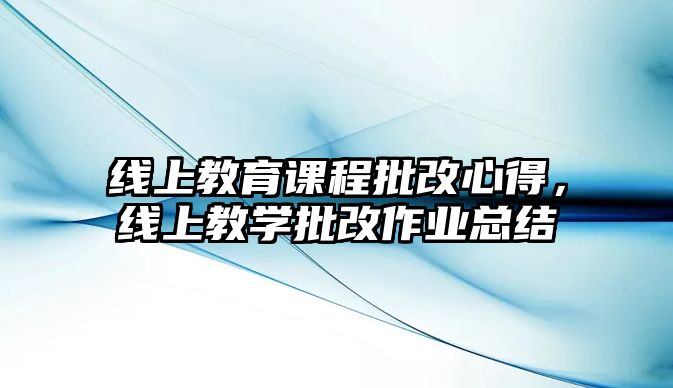 线上教育课程批改心得，线上教学批改作业总结